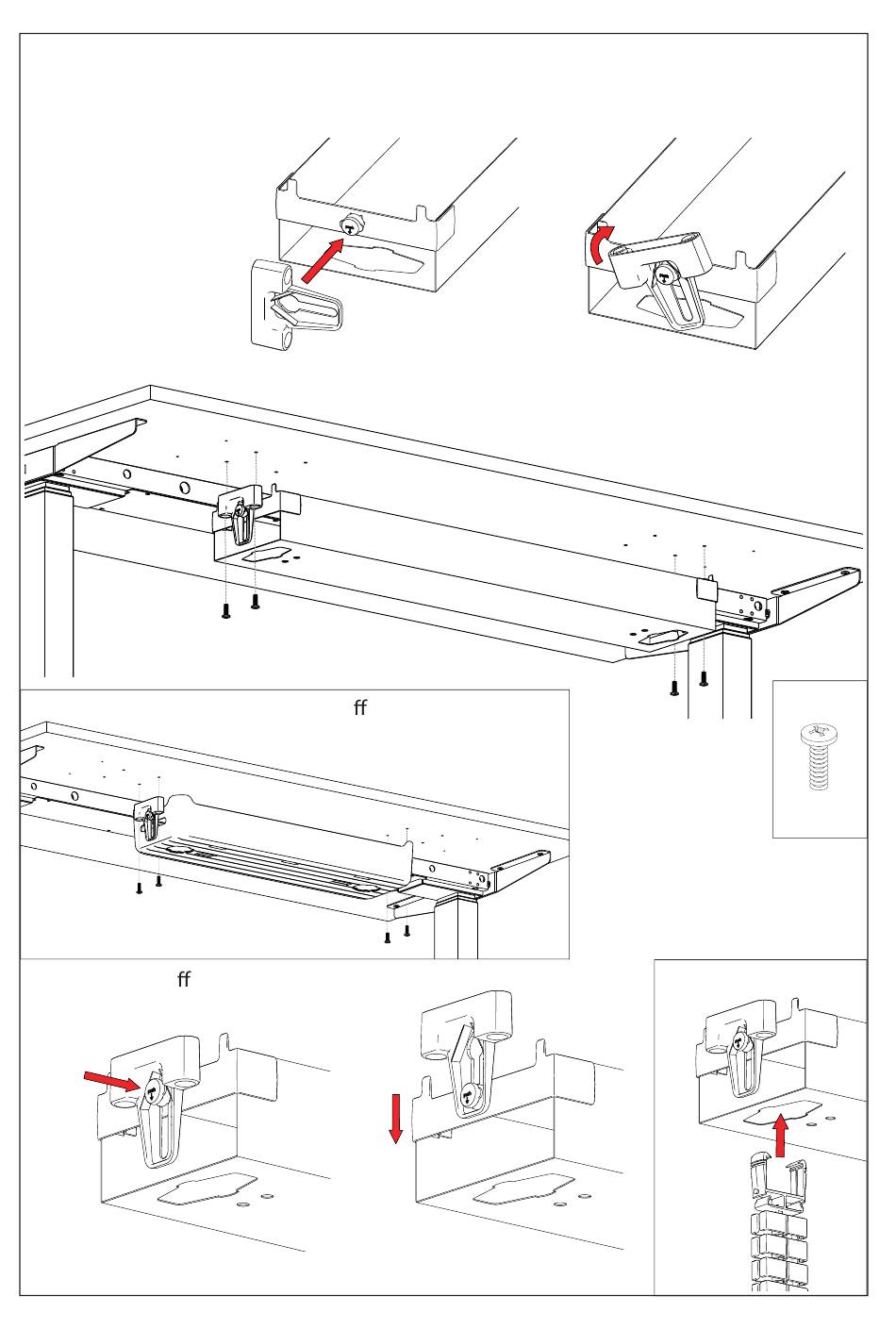 ff

ff